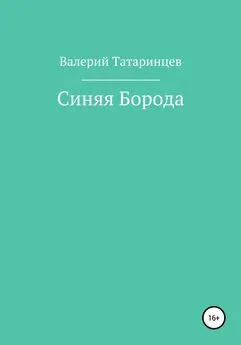 Валерий Татаринцев

Синяя Борода

16+